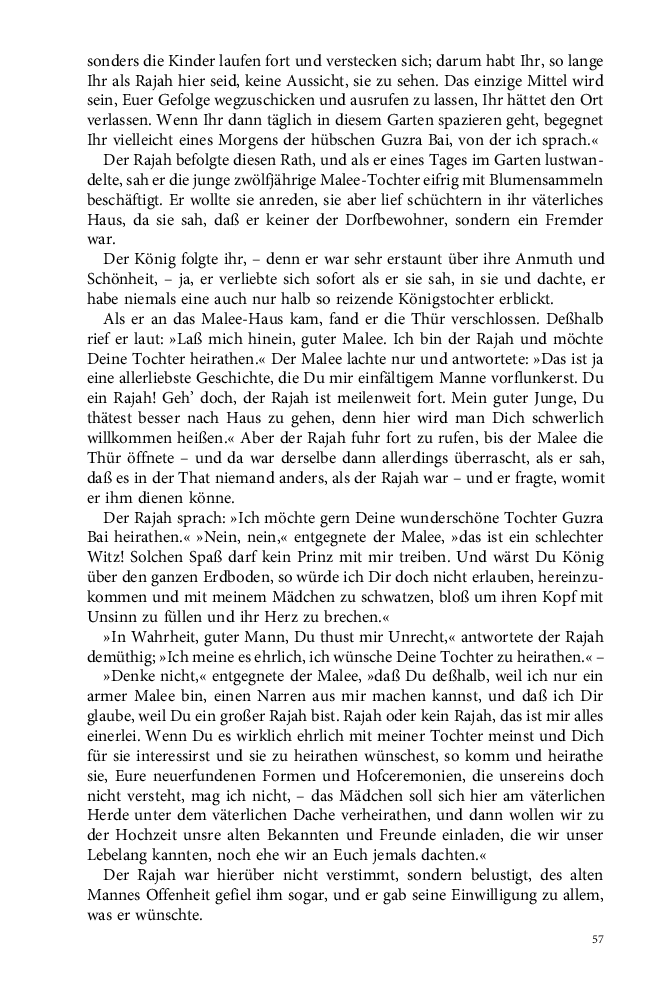 sonders die Kinder laufen fort und verstecken sich; darum habt Ihr, so lange Ihr als Rajah hier seid, keine Aussicht, sie zu sehen. Das einzige Mittel wird sein, Euer Gefolge wegzuschicken und ausrufen zu lassen, Ihr hättet den Ort verlassen. Wenn Ihr dann täglich in diesem Garten spazieren geht, begegnet Ihr vielleicht eines Morgens der hübschen Guzra Bai, von der ich sprach.«

Der Rajah befolgte diesen Rath, und als er eines Tages im Garten lustwandelte, sah er die junge zwölfjährige Malee-Tochter eifrig mit Blumensammeln beschäftigt. Er wollte sie anreden, sie aber lief schüchtern in ihr väterliches Haus, da sie sah, daß er keiner der Dorfbewohner, sondern ein Fremder war.

Der König folgte ihr, – denn er war sehr erstaunt über ihre Anmuth und Schönheit, – ja, er verliebte sich sofort als er sie sah, in sie und dachte, er habe niemals eine auch nur halb so reizende Königstochter erblickt.

Als er an das Malee-Haus kam, fand er die Thür verschlossen. Deßhalb rief er laut: »Laß mich hinein, guter Malee. Ich bin der Rajah und möchte Deine Tochter heirathen.« Der Malee lachte nur und antwortete: »Das ist ja eine allerliebste Geschichte, die Du mir einfältigem Manne vorflunkerst. Du ein Rajah! Geh' doch, der Rajah ist meilenweit fort. Mein guter Junge, Du thätest besser nach Haus zu gehen, denn hier wird man Dich schwerlich willkommen heißen.« Aber der Rajah fuhr fort zu rufen, bis der Malee die Thür öffnete – und da war derselbe dann allerdings überrascht, als er sah, daß es in der That niemand anders, als der Rajah war – und er fragte, womit er ihm dienen könne.

Der Rajah sprach: »Ich möchte gern Deine wunderschöne Tochter Guzra Bai heirathen.« »Nein, nein,« entgegnete der Malee, »das ist ein schlechter Witz! Solchen Spaß darf kein Prinz mit mir treiben. Und wärst Du König über den ganzen Erdboden, so würde ich Dir doch nicht erlauben, hereinzukommen und mit meinem Mädchen zu schwatzen, bloß um ihren Kopf mit Unsinn zu füllen und ihr Herz zu brechen.«

»In Wahrheit, guter Mann, Du thust mir Unrecht,« antwortete der Rajah demüthig; »Ich meine es ehrlich, ich wünsche Deine Tochter zu heirathen.« –

»Denke nicht,« entgegnete der Malee, »daß Du deßhalb, weil ich nur ein armer Malee bin, einen Narren aus mir machen kannst, und daß ich Dir glaube, weil Du ein großer Rajah bist. Rajah oder kein Rajah, das ist mir alles einerlei. Wenn Du es wirklich ehrlich mit meiner Tochter meinst und Dich für sie interessirst und sie zu heirathen wünschest, so komm und heirathe sie, Eure neuerfundenen Formen und Hofceremonien, die unsereins doch nicht versteht, mag ich nicht, – das Mädchen soll sich hier am väterlichen Herde unter dem väterlichen Dache verheirathen, und dann wollen wir zu der Hochzeit unsre alten Bekannten und Freunde einladen, die wir unser Lebelang kannten, noch ehe wir an Euch jemals dachten.«

Der Rajah war hierüber nicht verstimmt, sondern belustigt, des alten Mannes Offenheit gefiel ihm sogar, und er gab seine Einwilligung zu allem, was er wünschte.

57